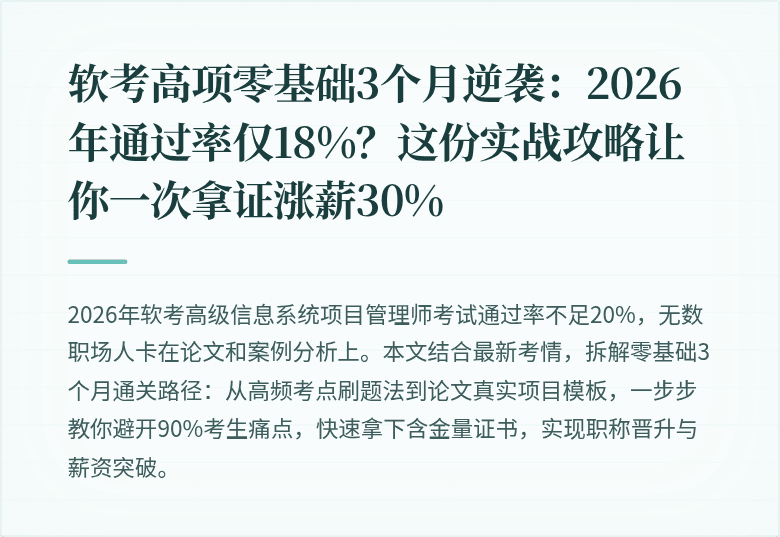 软考高项零基础3个月逆袭：2026年通过率仅18%？这份实战攻略让你一次拿证涨薪30%

2026年软考高级信息系统项目管理师考试通过率不足20%，无数职场人卡在论文和案例分析上。本文结合最新考情，拆解零基础3个月通关路径：从高频考点刷题法到论文真实项目模板，一步步教你避开90%考生痛点，快速拿下含金量证书，实现职称晋升与薪资突破。